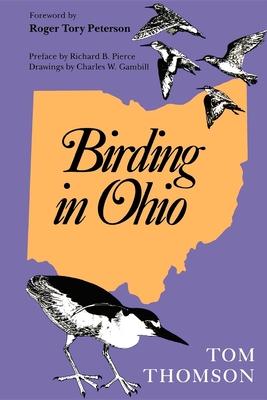 Foreword by
Roger Tory Peterson

Preface by Richard B. Pierce
Drawings by Charles W. Gambill

Birding in Ohio

TOM THOMSON